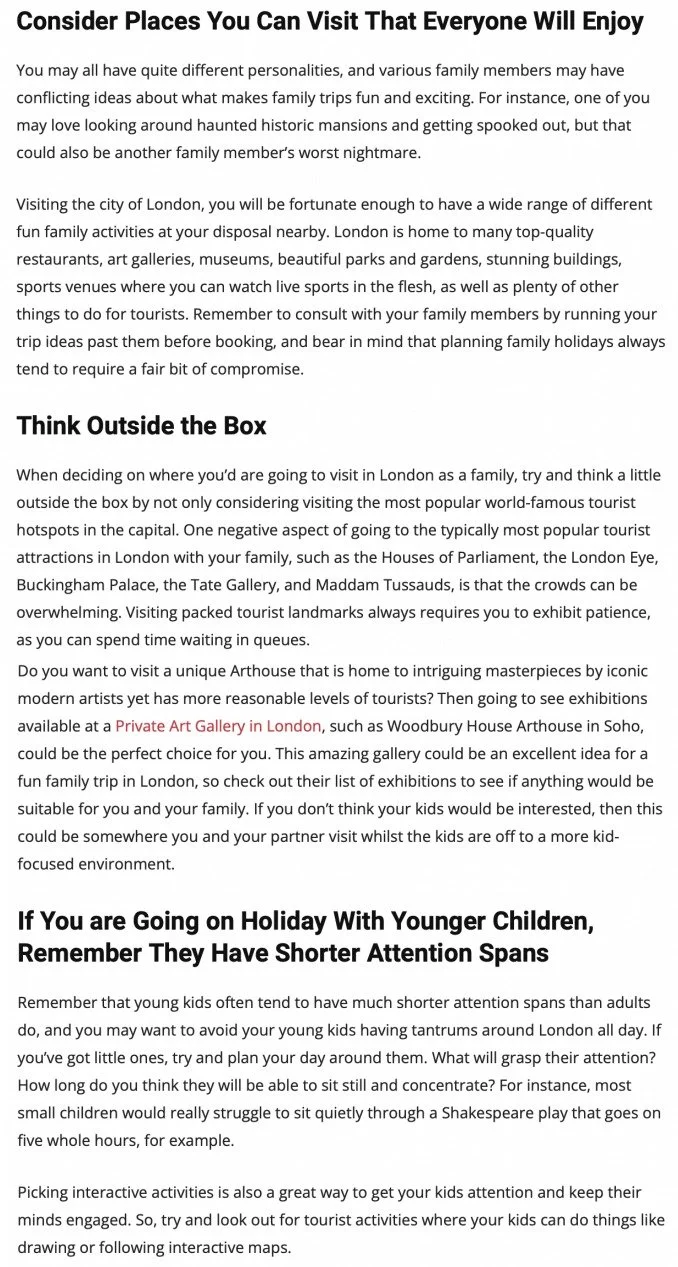 Consider Places You Can Visit That Everyone Will Enjoy

You may all have quite different personalities, and various family members may have conflicting ideas about what makes family trips fun and exciting. For instance, one of you may love looking around haunted historic mansions and getting spooked out, but that could also be another family member's worst nightmare.

Visiting the city of London, you will be fortunate enough to have a wide range of different fun family activities at your disposal nearby. London is home to many top-quality restaurants, art galleries, museums, beautiful parks and gardens, stunning buildings, sports venues where you can watch live sports in the flesh, as well as plenty of other things to do for tourists. Remember to consult with your family members by running your trip ideas past them before booking, and bear in mind that planning family holidays always tend to require a fair bit of compromise.

Think Outside the Box

When deciding on where you'd are going to visit in London as a family, try and think a little outside the box by not only considering visiting the most popular world-famous tourist hotspots in the capital. One negative aspect of going to the typically most popular tourist attractions in London with your family, such as the Houses of Parliament, the London Eye, Buckingham Palace, the Tate Gallery, and Maddam Tussauds, is that the crowds can be overwhelming. Visiting packed tourist landmarks always requires you to exhibit patience, as you can spend time waiting in queues.

Do you want to visit a unique Arthouse that is home to intriguing masterpieces by iconic modern artists yet has more reasonable levels of tourists? Then going to see exhibitions available at a Private Art Gallery in London, such as Woodbury House Arthouse in Soho, could be the perfect choice for you. This amazing gallery could be an excellent idea for a fun family trip in London, so check out their list of exhibitions to see if anything would be suitable for you and your family. If you don't think your kids would be interested, then this could be somewhere you and your partner visit whilst the kids are off to a more kid-focused environment.

If You are Going on Holiday With Younger Children, Remember They Have Shorter Attention Spans

Remember that young kids often tend to have much shorter attention spans than adults do, and you may want to avoid your young kids having tantrums around London all day. If you've got little ones, try and plan your day around them. What will grasp their attention? How long do you think they will be able to sit still and concentrate? For instance, most small children would really struggle to sit quietly through a Shakespeare play that goes on five whole hours, for example.

Picking interactive activities is also a great way to get your kids attention and keep their minds engaged. So, try and look out for tourist activities where your kids can do things like drawing or following interactive maps.